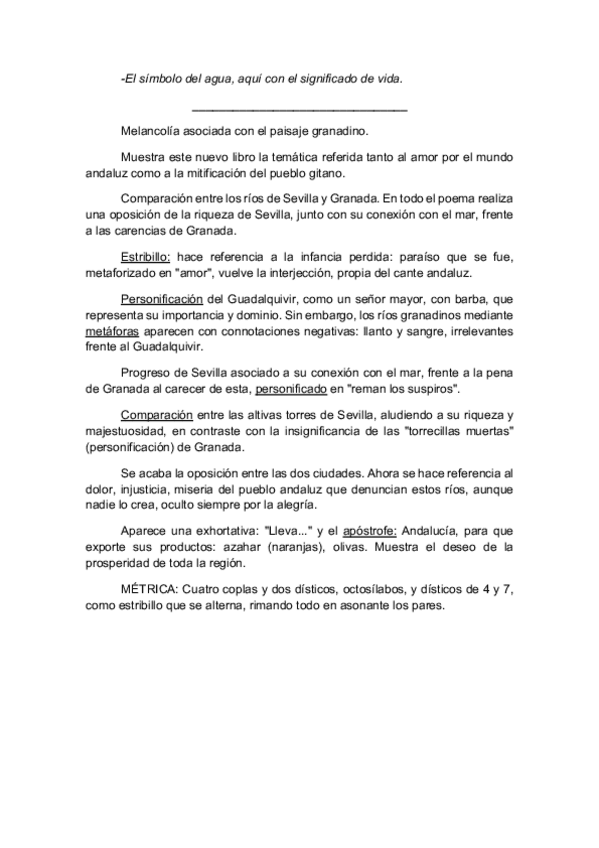 -El símbolo del agua, aquí con el significado de vida.

Melancolía asociada con el paisaje granadino.

Muestra este nuevo libro la temática referida tanto al amor por el mundo andaluz como a la mitificación del pueblo gitano.

Comparación entre los ríos de Sevilla y Granada. En todo el poema realiza una oposición de la riqueza de Sevilla, junto con su conexión con el mar, frente a las carencias de Granada.

Estribillo: hace referencia a la infancia perdida: paraíso que se fue, metaforizado en "amor", vuelve la interjección, propia del cante andaluz.

Personificación del Guadalquivir, como un señor mayor, con barba, que representa su importancia y dominio. Sin embargo, los ríos granadinos mediante metáforas aparecen con connotaciones negativas: llanto y sangre, irrelevantes frente al Guadalquivir.

Progreso de Sevilla asociado a su conexión con el mar, frente a la pena de Granada al carecer de esta, personificado en "reman los suspiros".

Comparación entre las altivas torres de Sevilla, aludiendo a su riqueza y majestuosidad, en contraste con la insignificancia de las "torrecillas muertas" (personificación) de Granada.

Se acaba la oposición entre las dos ciudades. Ahora se hace referencia al dolor, injusticia, miseria del pueblo andaluz que denuncian estos ríos, aunque nadie lo crea, oculto siempre por la alegría.

Aparece una exhortativa: "Lleva..." y el apóstrofe: Andalucía, para que exporte sus productos: azahar (naranjas), olivas. Muestra el deseo de la prosperidad de toda la región.

MÉTRICA: Cuatro coplas y dos dísticos, octosílabos, y dísticos de 4 y 7, como estribillo que se alterna, rimando todo en asonante los pares.